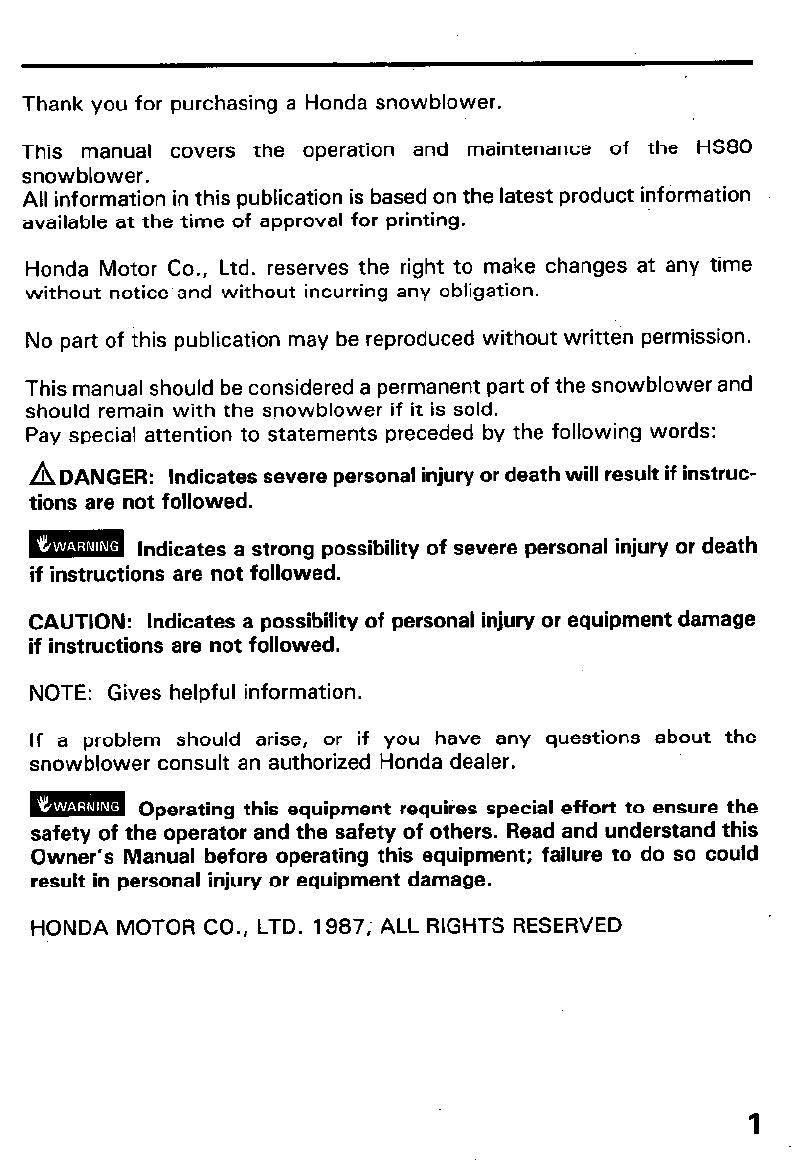 Thank you for purchasing a Honda snowblower.

This manual covers the operation and maintenance of the HS80 snowblower.
All information in this publication is based on the latest product information available at the time of approval for printing.

Honda Motor Co., Ltd. reserves the right to make changes at any time without notice and without incurring any obligation.

No part of this publication may be reproduced without written permission.

This manual should be considered a permanent part of the snowblower and should remain with the snowblower if it is sold.
Pay special attention to statements preceded by the following words:

DANGER: Indicates severe personal injury or death will result if instructions are not followed.

WARNING Indicates a strong possibility of severe personal injury or death if instructions are not followed.

CAUTION: Indicates a possibility of personal injury or equipment damage if instructions are not followed.

NOTE: Gives helpful information.

If a problem should arise, or if you have any questions about the snowblower consult an authorized Honda dealer.

WARNING Operating this equipment requires special effort to ensure the safety of the operator and the safety of others. Read and understand this Owner's Manual before operating this equipment; failure to do so could result in personal injury or equipment damage.

HONDA MOTOR CO., LTD. 1987, ALL RIGHTS RESERVED

1